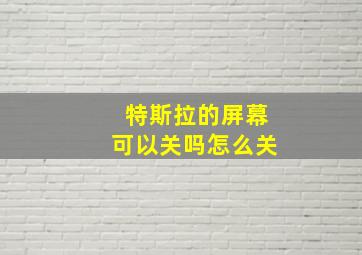 特斯拉的屏幕
可以关吗怎么关